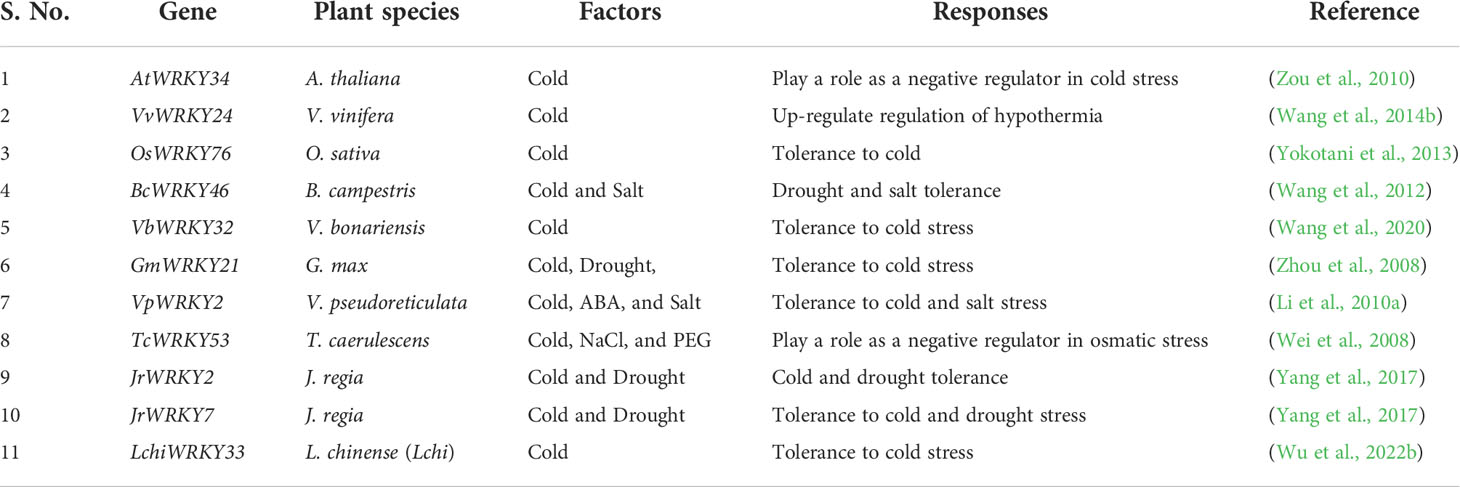 | S. No. | Gene | Plant species | Factors | Responses | Reference |
|---|---|---|---|---|---|
| 1 | AtWRKY34 | A. thaliana | Cold | Play a role as a negative regulator in cold stress | (Zou et al., 2010) |
| 2 | VvWRKY24 | V. vinifera | Cold | Up-regulate regulation of hypothermia | (Wang et al., 2014b) |
| 3 | OsWRKY76 | O. sativa | Cold | Tolerance to cold | (Yokotani et al., 2013) |
| 4 | BcWRKY46 | B. campestris | Cold and Salt | Drought and salt tolerance | (Wang et al., 2012) |
| 5 | VbWRKY32 | V. bonariensis | Cold | Tolerance to cold stress | (Wang et al., 2020) |
| 6 | GmWRKY21 | G. max | Cold, Drought, | Tolerance to cold stress | (Zhou et al., 2008) |
| 7 | VpWRKY2 | V. pseudoreticulata | Cold, ABA, and Salt | Tolerance to cold and salt stress | (Li et al., 2010a) |
| 8 | TcWRKY53 | T. caerulescens | Cold, NaCl, and PEG | Play a role as a negative regulator in osmatic stress | (Wei et al., 2008) |
| 9 | JrWRKY2 | J. regia | Cold and Drought | Cold and drought tolerance | (Yang et al., 2017) |
| 10 | JrWRKY7 | J. regia | Cold and Drought | Tolerance to cold and drought stress | (Yang et al., 2017) |
| 11 | LchiWRKY33 | L. chinense (Lchi) | Cold | Tolerance to cold stress | (Wu et al., 2022b) |